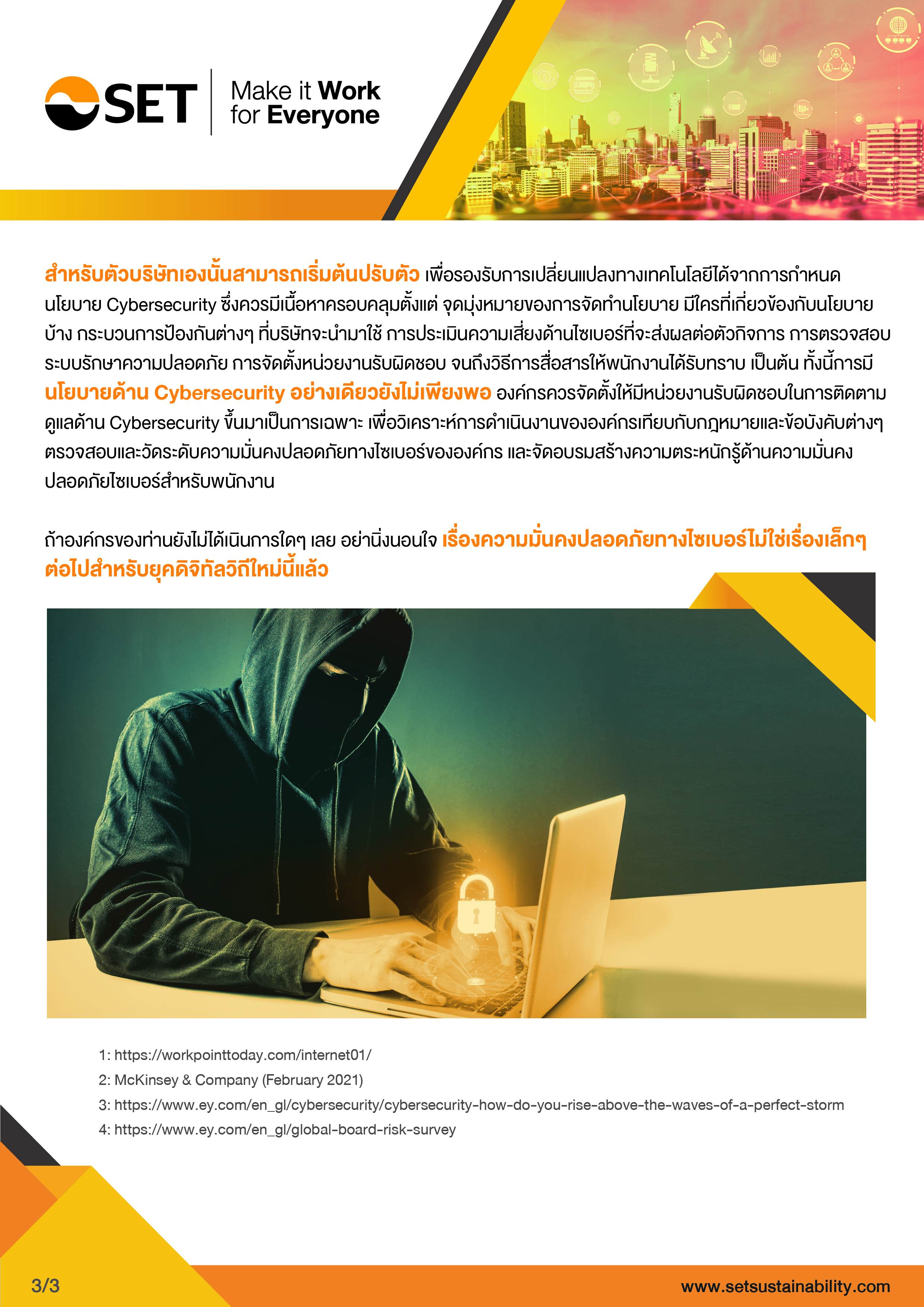 SET Make it Work for Everyone

สำหรับตัวบริษัทเองนั้นสามารถเริ่มต้นปรับตัว เพื่อรองรับการเปลี่ยนแปลงทางเทคโนโลยีได้จากการกำหนดนโยบาย Cybersecurity ซึ่งควรมีเนื้อหาครอบคลุมตั้งแต่ จุดมุ่งหมายของการจัดทำนโยบาย มีใครที่เกี่ยวข้องกับนโยบายบ้าง กระบวนการป้องกันต่างๆ ที่บริษัทจะนำมาใช้ การประเมินความเสี่ยงด้านไซเบอร์ที่จะส่งผลต่อตัวกิจการ การตรวจสอบระบบรักษาความปลอดภัย การจัดตั้งหน่วยงานรับผิดชอบ จนถึงวิธีการสื่อสารให้พนักงานได้รับทราบ เป็นต้น ทั้งนี้การมีนโยบายด้าน Cybersecurity อย่างเดียวยังไม่เพียงพอ องค์กรควรจัดตั้งให้มีหน่วยงานรับผิดชอบในการติดตามดูแลด้าน Cybersecurity ขึ้นมาเป็นการเฉพาะ เพื่อวิเคราะห์การดำเนินงานขององค์กรเทียบกับกฎหมายและข้อบังคับต่างๆ ตรวจสอบและวัดระดับความมั่นคงปลอดภัยทางไซเบอร์ขององค์กร และจัดอบรมสร้างความตระหนักรู้ด้านความมั่นคงปลอดภัยไซเบอร์สำหรับพนักงาน

ถ้าองค์กรของท่านยังไม่ได้เนินการใดๆ เลย อย่านิ่งนอนใจ เรื่องความมั่นคงปลอดภัยทางไซเบอร์ไม่ใช่เรื่องเล็กๆ ต่อไปสำหรับยุคดิจิทัลวิถีใหม่นี้แล้ว

1: https://workpointtoday.com/internet01/
2: McKinsey & Company (February 2021)
3: https://www.ey.com/en_gl/cybersecurity/cybersecurity-how-do-you-rise-above-the-waves-of-a-perfect-storm
4: https://www.ey.com/en_gl/global-board-risk-survey

3/3

www.setsustainability.com